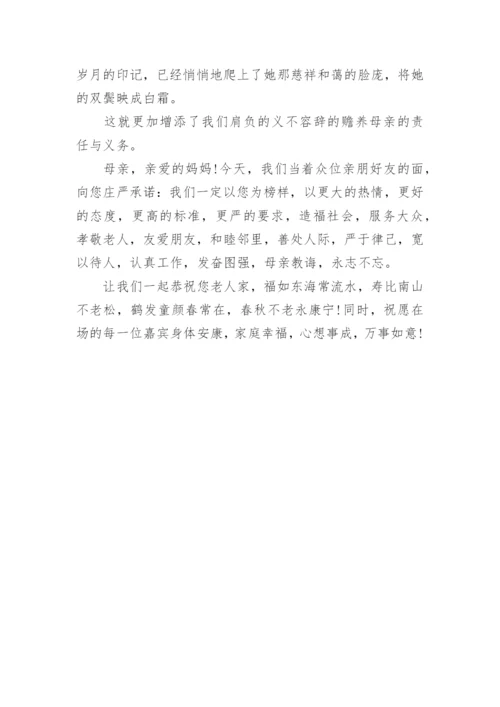 岁月的印记，已经悄悄地爬上了她那慈祥和蔼的脸庞，将她的双鬓映成白霜。

这就更加增添了我们肩负的义不容辞的赡养母亲的责任与义务。

母亲，亲爱的妈妈！今天，我们当着众位亲朋好友的面，向您庄严承诺：我们一定以您为榜样，以更大的热情，更好的态度，更高的标准，更严的要求，造福社会，服务大众，孝敬老人，友爱朋友，和睦邻里，善处人际，严于律己，宽以待人，认真工作，发奋图强，母亲教诲，永志不忘。

让我们一起恭祝您老人家，福如东海常流水，寿比南山不老松，鹤发童颜春常在，春秋不老永康宁！同时，祝愿在场的每一位嘉宾身体安康，家庭幸福，心想事成，万事如意！